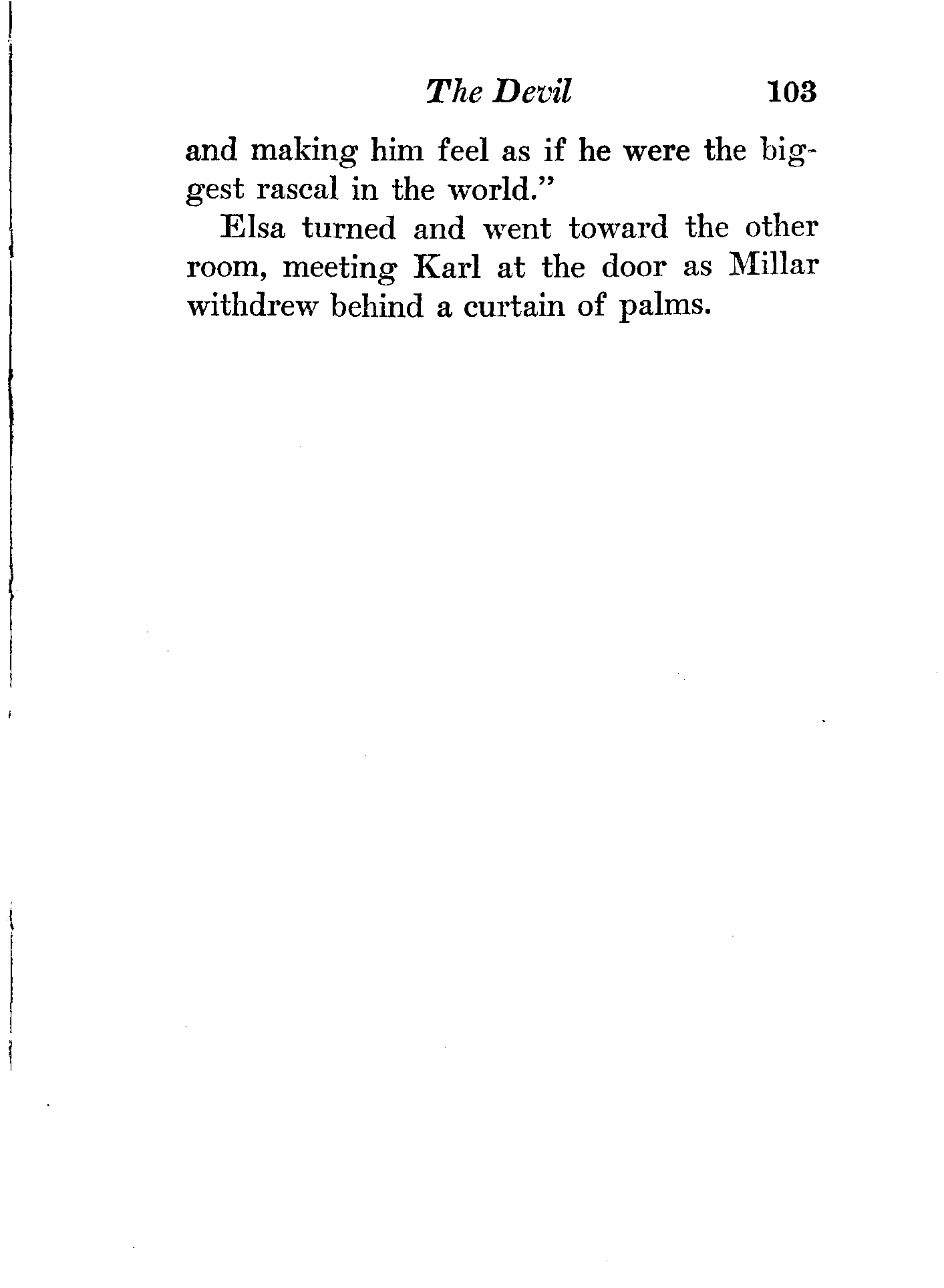 The Devil 103

and making him feel as if he were the biggest rascal in the world."

Elsa turned and went toward the other room, meeting Karl at the door as Millar withdrew behind a curtain of palms.